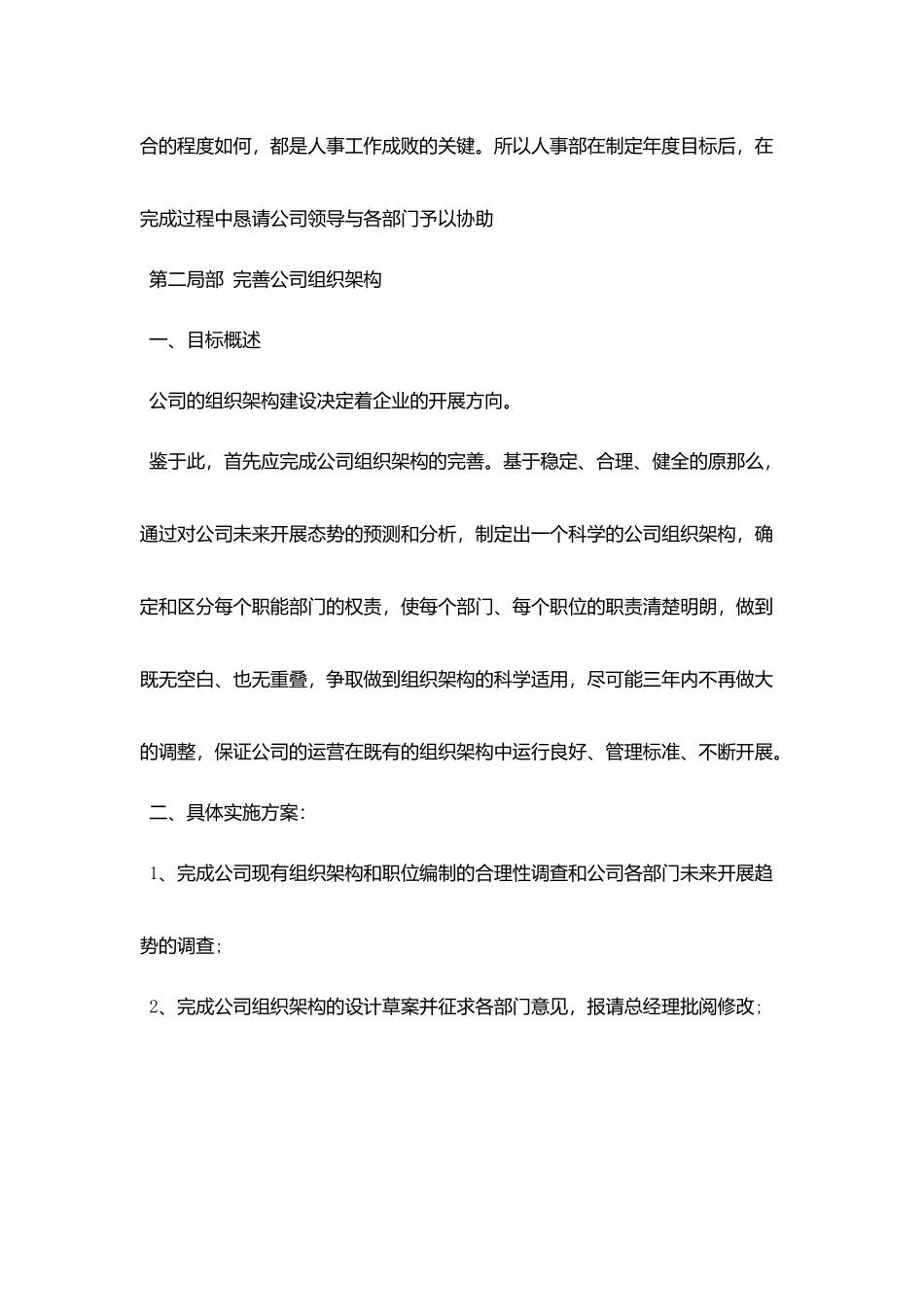 合的程度如何，都是人事工作成败的关键。所以人事部在制定年度目标后，在完成过程中恳请公司领导与各部门予以协助

第二局部 完善公司组织架构

一、目标概述

公司的组织架构建设决定着企业的开展方向。

鉴于此，首先应完成公司组织架构的完善。基于稳定、合理、健全的原那么，通过对公司未来开展态势的预测和分析，制定出一个科学的公司组织架构，确定和区分每个职能部门的权责，使每个部门、每个职位的职责清楚明朗，做到既无空白、也无重叠，争取做到组织架构的科学适用，尽可能三年内不再做大的调整，保证公司的运营在既有的组织架构中运行良好、管理标准、不断开展。

二、具体实施方案：

1、完成公司现有组织架构和职位编制的合理性调查和公司各部门未来开展趋势的调查；

2、完成公司组织架构的设计草案并征求各部门意见，报请总经理批阅修改；